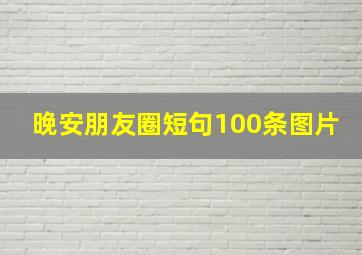 晚安朋友圈短句100条图片